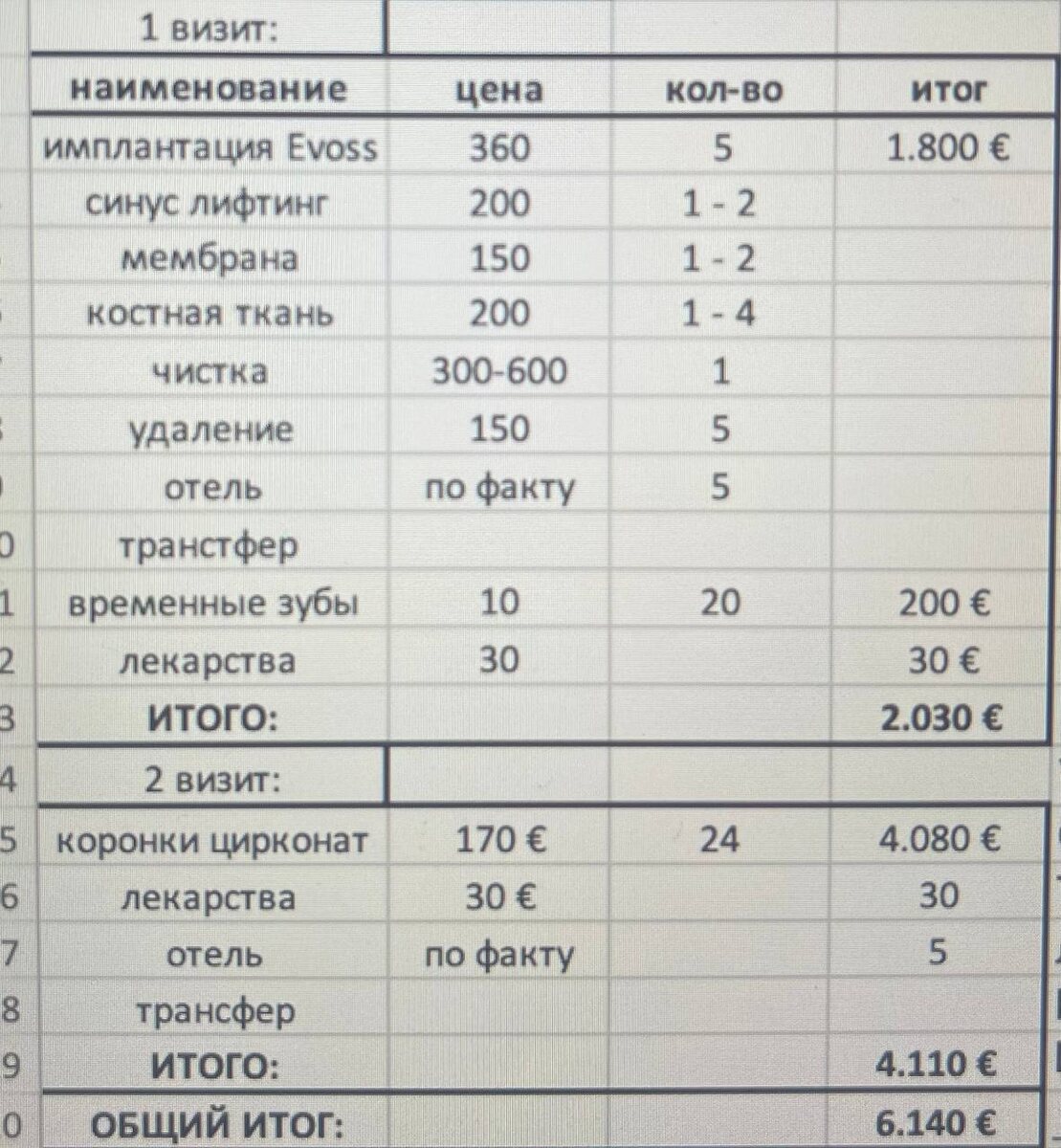 | 1 визит: | | | |
|---|---|---|---|
| наименование | цена | кол-во | итог |
| имплантация Evoss | 360 | 5 | 1.800 € |
| синус лифтинг | 200 | 1 - 2 | |
| мембрана | 150 | 1 - 2 | |
| костная ткань | 200 | 1 - 4 | |
| чистка | 300-600 | 1 | |
| удаление | 150 | 5 | |
| отель | по факту | 5 | |
| транстфер | | | |
| временные зубы | 10 | 20 | 200 € |
| лекарства | 30 | | 30 € |
| ИТОГО: | | | 2.030 € |
| 2 визит: | | | |
| коронки цирконат | 170 € | 24 | 4.080 € |
| лекарства | 30 € | | 30 |
| отель | по факту | | 5 |
| трансфер | | | |
| ИТОГО: | | | 4.110 € |
| ОБЩИЙ ИТОГ: | | | 6.140 € |